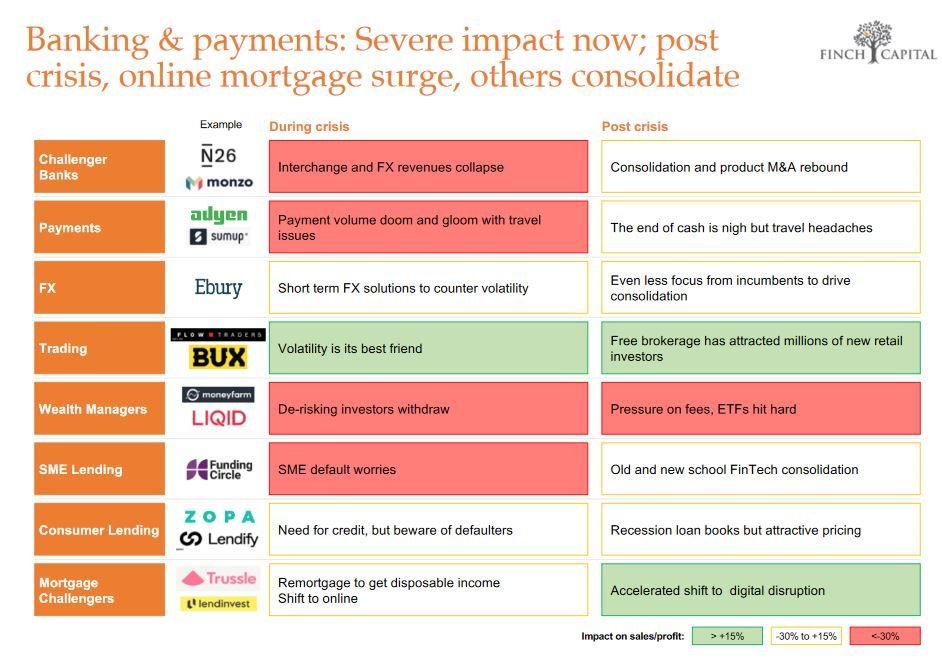 Banking & payments: Severe impact now; post crisis, online mortgage surge, others consolidate

FINCH CAPITAL

| | Example | During crisis | Post crisis |
|---|---|---|---|
| Challenger Banks | N26 monzo | Interchange and FX revenues collapse | Consolidation and product M&A rebound |
| Payments | adyen sumup | Payment volume doom and gloom with travel issues | The end of cash is nigh but travel headaches |
| FX | Ebury | Short term FX solutions to counter volatility | Even less focus from incumbents to drive consolidation |
| Trading | FLOW TRADERS BUX | Volatility is its best friend | Free brokerage has attracted millions of new retail investors |
| Wealth Managers | moneyfarm LIQID | De-risking investors withdraw | Pressure on fees, ETFs hit hard |
| SME Lending | Funding Circle | SME default worries | Old and new school FinTech consolidation |
| Consumer Lending | ZOPA Lendify | Need for credit, but beware of defaulters | Recession loan books but attractive pricing |
| Mortgage Challengers | Trussle lendinvest | Remortgage to get disposable income Shift to online | Accelerated shift to digital disruption |

Impact on sales/profit: > +15% -30% to +15% <-30%